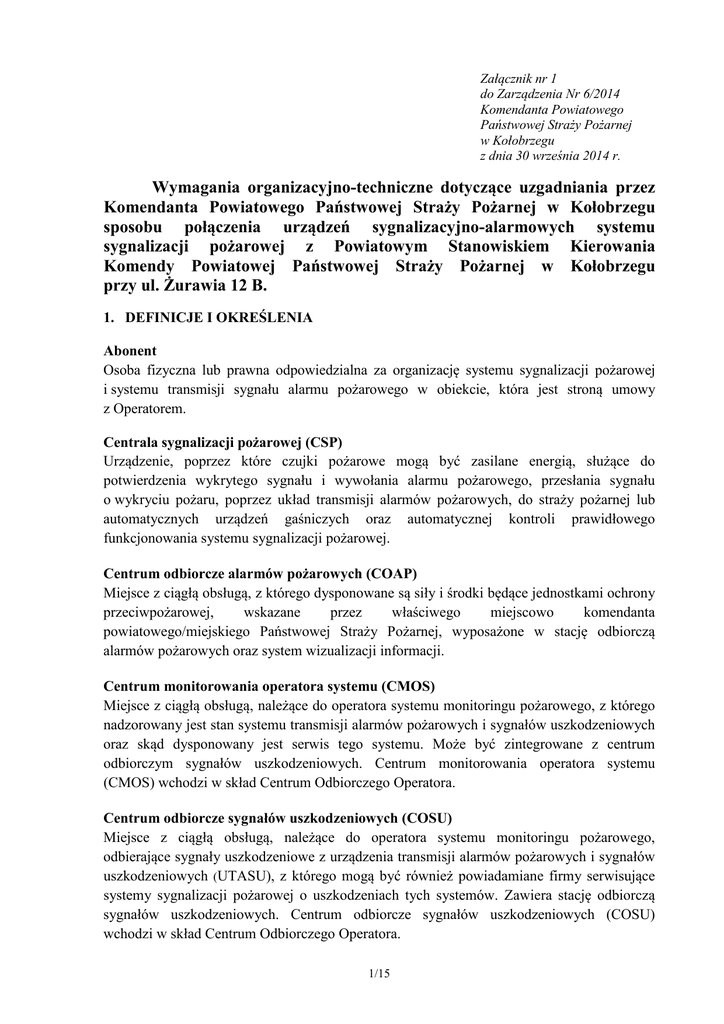 Załącznik nr 1
do Zarządzenia Nr 6/2014
Komendanta Powiatowego
Państwowej Straży Pożarnej
w Kołobrzegu
z dnia 30 września 2014 r.

Wymagania organizacyjno-techniczne dotyczące uzgadniania przez Komendanta Powiatowego Państwowej Straży Pożarnej w Kołobrzegu sposobu połączenia urządzeń sygnalizacyjno-alarmowych systemu sygnalizacji pożarowej z Powiatowym Stanowiskiem Kierowania Komendy Powiatowej Państwowej Straży Pożarnej w Kołobrzegu przy ul. Żurawia 12 B.

1. DEFINICJE I OKREŚLENIA

Abonent
Osoba fizyczna lub prawna odpowiedzialna za organizację systemu sygnalizacji pożarowej i systemu transmisji sygnału alarmu pożarowego w obiekcie, która jest stroną umowy z Operatorem.

Centrala sygnalizacji pożarowej (CSP)
Urządzenie, poprzez które czujki pożarowe mogą być zasilane energią, służące do potwierdzenia wykrytego sygnału i wywołania alarmu pożarowego, przesłania sygnału o wykryciu pożaru, poprzez układ transmisji alarmów pożarowych, do straży pożarnej lub automatycznych urządzeń gaśniczych oraz automatycznej kontroli prawidłowego funkcjonowania systemu sygnalizacji pożarowej.

Centrum odbiorcze alarmów pożarowych (COAP)
Miejsce z ciągłą obsługą, z którego dysponowane są siły i środki będące jednostkami ochrony przeciwpożarowej, wskazane przez właściwego miejscowo komendanta powiatowego/miejskiego Państwowej Straży Pożarnej, wyposażone w stację odbiorczą alarmów pożarowych oraz system wizualizacji informacji.

Centrum monitorowania operatora systemu (CMOS)
Miejsce z ciągłą obsługą, należące do operatora systemu monitoringu pożarowego, z którego nadzorowany jest stan systemu transmisji alarmów pożarowych i sygnałów uszkodzeniowych oraz skąd dysponowany jest serwis tego systemu. Może być zintegrowane z centrum odbiorczym sygnałów uszkodzeniowych. Centrum monitorowania operatora systemu (CMOS) wchodzi w skład Centrum Odbiorczego Operatora.

Centrum odbiorcze sygnałów uszkodzeniowych (COSU)
Miejsce z ciągłą obsługą, należące do operatora systemu monitoringu pożarowego, odbierające sygnały uszkodzeniowe z urządzenia transmisji alarmów pożarowych i sygnałów uszkodzeniowych (UTASU), z którego mogą być również powiadamiane firmy serwisujące systemy sygnalizacji pożarowej o uszkodzeniach tych systemów. Zawiera stację odbiorczą sygnałów uszkodzeniowych. Centrum odbiorcze sygnałów uszkodzeniowych (COSU) wchodzi w skład Centrum Odbiorczego Operatora.

1/15